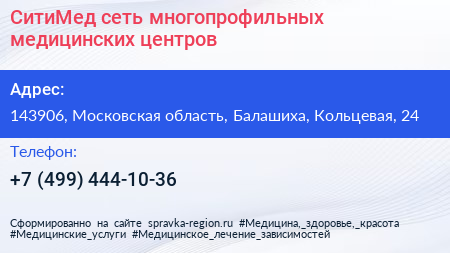 СитиМед сеть многопрофильных медицинских центров

Адрес:

143906, Московская область, Балашиха, Кольцевая, 24

Телефон:

+7 (499) 444-10-36

Сформированно на сайте spravka-region.ru #Медицина,_здоровье,_красота #Медицинские_услуги #Медицинское_лечение_зависимостей